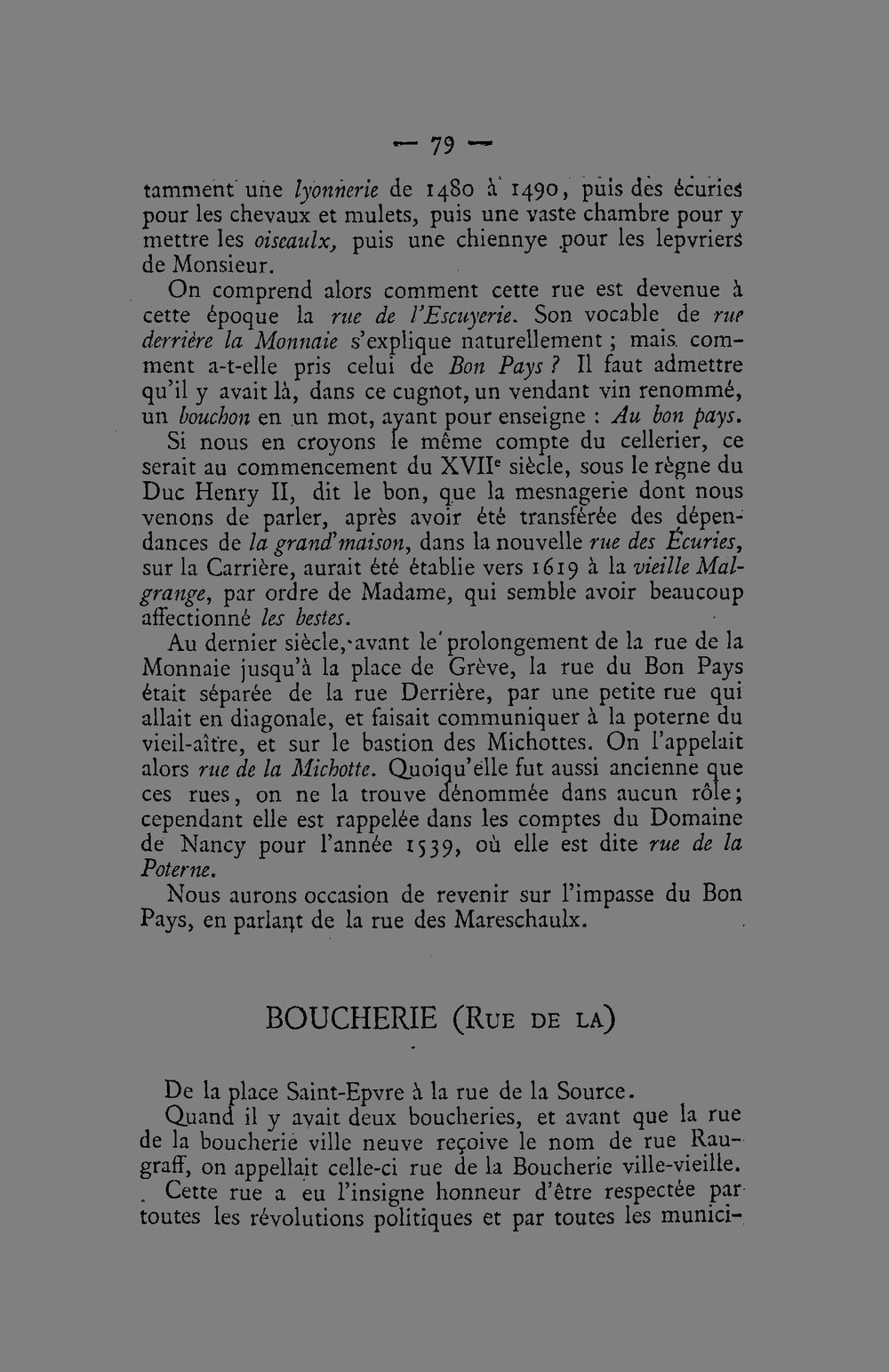 — 79 —

tamment une lyonnerie de 1480 à 1490, puis des écuries pour les chevaux et mulets, puis une vaste chambre pour y mettre les oiseaulx, puis une chiennye pour les lepvriers de Monsieur.

On comprend alors comment cette rue est devenue à cette époque la rue de l'Escuyerie. Son vocable de rue derrière la Monnaie s'explique naturellement ; mais comment a-t-elle pris celui de Bon Pays ? Il faut admettre qu'il y avait là, dans ce cugnot, un vendant vin renommé, un bouchon en un mot, ayant pour enseigne : Au bon pays.

Si nous en croyons le même compte du cellerier, ce serait au commencement du XVII$^{e}$ siècle, sous le règne du Duc Henry II, dit le bon, que la mesnagerie dont nous venons de parler, après avoir été transférée des dépendances de la grand'maison, dans la nouvelle rue des Écuries, sur la Carrière, aurait été établie vers 1619 à la vieille Malgrange, par ordre de Madame, qui semble avoir beaucoup affectionné les bestes.

Au dernier siècle, avant le prolongement de la rue de la Monnaie jusqu'à la place de Grève, la rue du Bon Pays était séparée de la rue Derrière, par une petite rue qui allait en diagonale, et faisait communiquer à la poterne du vieil-aître, et sur le bastion des Michottes. On l'appelait alors rue de la Michotte. Quoiqu'elle fut aussi ancienne que ces rues, on ne la trouve dénommée dans aucun rôle; cependant elle est rappelée dans les comptes du Domaine de Nancy pour l'année 1539, où elle est dite rue de la Poterne.

Nous aurons occasion de revenir sur l'impasse du Bon Pays, en parlant de la rue des Mareschaulx.

BOUCHERIE (Rue de la)

De la place Saint-Epvre à la rue de la Source.

Quand il y avait deux boucheries, et avant que la rue de la boucherie ville neuve reçoive le nom de rue Raugraff, on appellait celle-ci rue de la Boucherie ville-vieille.

Cette rue a eu l'insigne honneur d'être respectée par toutes les révolutions politiques et par toutes les munici-